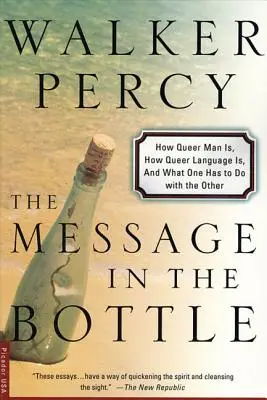 WALKER PERCY

How Queer Man Is, How Queer Language Is, And What One Has to Do with the Other

THE MESSAGE IN THE BOTTLE

Picador USA

"These essays...have a way of quickening the spirit and cleansing the sight." —The New Republic